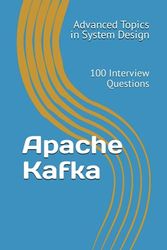 Advanced Topics in System Design

100 Interview Questions

Apache Kafka